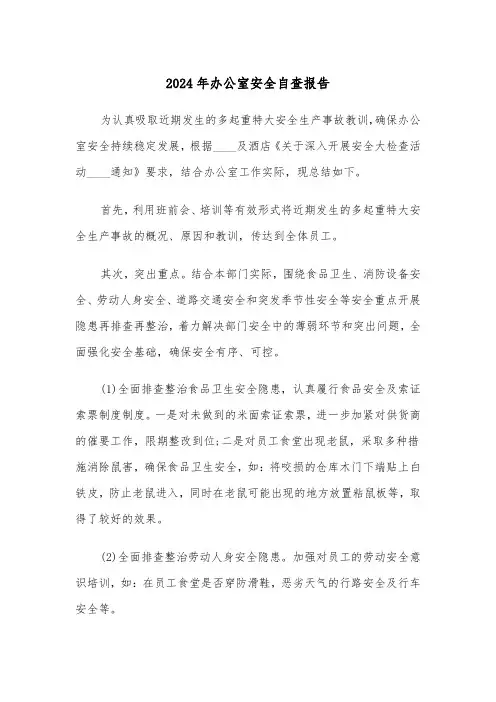 2024年办公室安全自查报告

为认真吸取近期发生的多起重特大安全生产事故教训,确保办公室安全持续稳定发展,根据____及酒店《关于深入开展安全大检查活动____通知》要求,结合办公室工作实际,现总结如下。

首先,利用班前会、培训等有效形式将近期发生的多起重特大安全生产事故的概况、原因和教训,传达到全体员工。

其次,突出重点。结合本部门实际,围绕食品卫生、消防设备安全、劳动人身安全、道路交通安全和突发季节性安全等安全重点开展隐患再排查再整治,着力解决部门安全中的薄弱环节和突出问题,全面强化安全基础,确保安全有序、可控。

(1)全面排查整治食品卫生安全隐患,认真履行食品安全及索证索票制度制度。一是对未做到的米面索证索票,进一步加紧对供货商的催要工作,限期整改到位;二是对员工食堂出现老鼠,采取多种措施消除鼠害,确保食品卫生安全,如:将咬损的仓库木门下端贴上白铁皮,防止老鼠进入,同时在老鼠可能出现的地方放置粘鼠板等,取得了较好的效果。

(2)全面排查整治劳动人身安全隐患。加强对员工的劳动安全意识培训,如:在员工食堂是否穿防滑鞋,恶劣天气的行路安全及行车安全等。